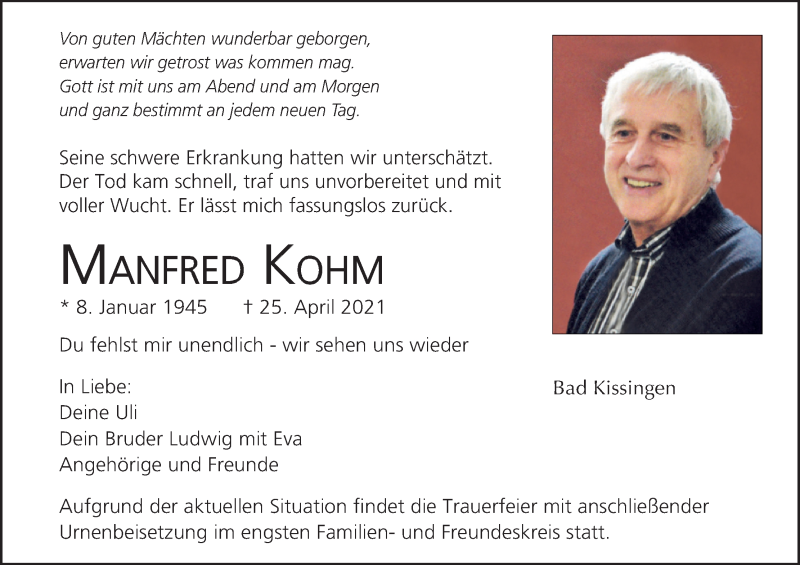 Von guten Mächten wunderbar geborgen,
erwarten wir getrost was kommen mag.
Gott ist mit uns am Abend und am Morgen
und ganz bestimmt an jedem neuen Tag.

Seine schwere Erkrankung hatten wir unterschätzt. Der Tod kam schnell, traf uns unvorbereitet und mit voller Wucht. Er lässt mich fassungslos zurück.

MANFRED KOHM

* 8. Januar 1945 † 25. April 2021

Du fehlst mir unendlich - wir sehen uns wieder

In Liebe:
Deine Uli
Dein Bruder Ludwig mit Eva
Angehörige und Freunde

Bad Kissingen

Aufgrund der aktuellen Situation findet die Trauerfeier mit anschließender Urnenbeisetzung im engsten Familien- und Freundeskreis statt.